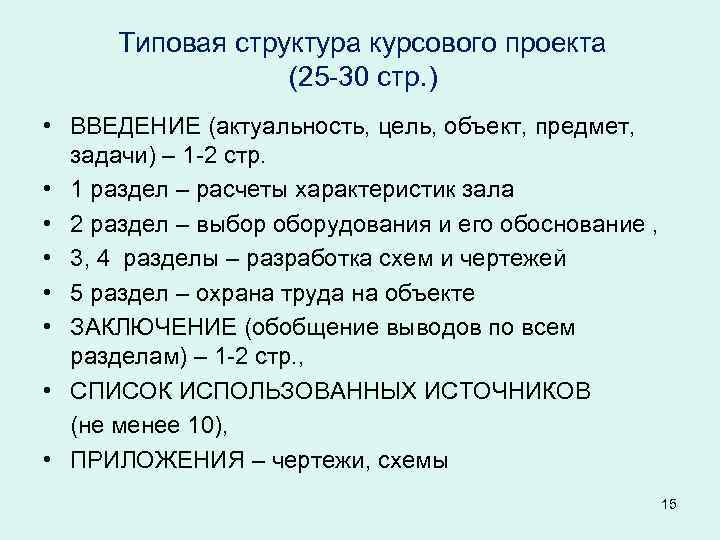 Типовая структура курсового проекта (25-30 стр.)

• ВВЕДЕНИЕ (актуальность, цель, объект, предмет, задачи) – 1-2 стр.
• 1 раздел – расчеты характеристик зала
• 2 раздел – выбор оборудования и его обоснование ,
• 3, 4 разделы – разработка схем и чертежей
• 5 раздел – охрана труда на объекте
• ЗАКЛЮЧЕНИЕ (обобщение выводов по всем разделам) – 1-2 стр.,
• СПИСОК ИСПОЛЬЗОВАННЫХ ИСТОЧНИКОВ
(не менее 10),
• ПРИЛОЖЕНИЯ – чертежи, схемы

15